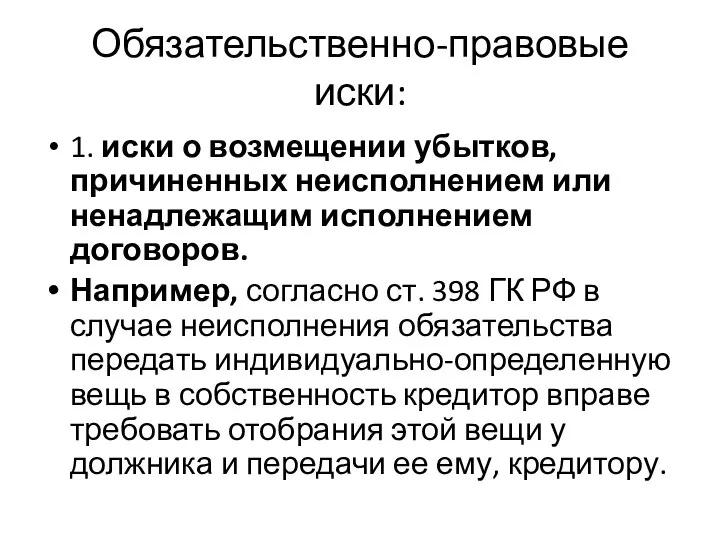 Обязательственно-правовые иски:

• 1. иски о возмещении убытков, причиненных неисполнением или ненадлежащим исполнением договоров.

• Например, согласно ст. 398 ГК РФ в случае неисполнения обязательства передать индивидуально-определенную вещь в собственность кредитор вправе требовать отобрания этой вещи у должника и передачи ее ему, кредитору.